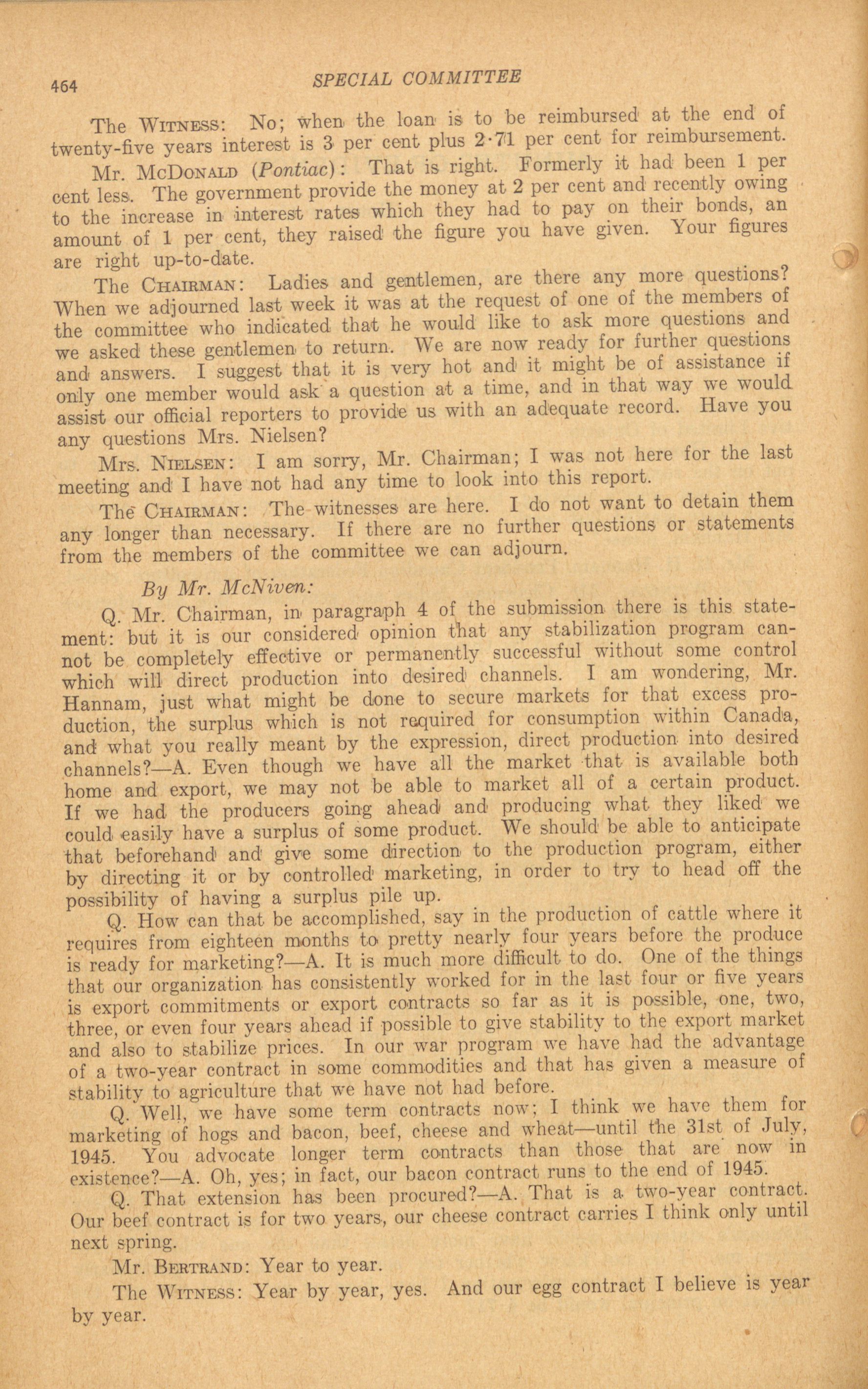 464 SPECIAL COMMITTEE

The WITNESS: No; when the loan is to be reimbursed at the end of twenty-five years interest is 3 per cent plus 2·71 per cent for reimbursement.

Mr. McDONALD (Pontiac): That is right. Formerly it had been 1 per cent less. The government provide the money at 2 per cent and recently owing to the increase in interest rates which they had to pay on their bonds, an amount of 1 per cent, they raised the figure you have given. Your figures are right up-to-date.

The CHAIRMAN: Ladies and gentlemen, are there any more questions? When we adjourned last week it was at the request of one of the members of the committee who indicated that he would like to ask more questions and we asked these gentlemen to return. We are now ready for further questions and answers. I suggest that it is very hot and it might be of assistance if only one member would ask a question at a time, and in that way we would assist our official reporters to provide us with an adequate record. Have you any questions Mrs. Nielsen?

Mrs. NIELSEN: I am sorry, Mr. Chairman; I was not here for the last meeting and I have not had any time to look into this report.

The CHAIRMAN: The witnesses are here. I do not want to detain them any longer than necessary. If there are no further questions or statements from the members of the committee we can adjourn.

By Mr. McNiven:

Q. Mr. Chairman, in paragraph 4 of the submission there is this statement: but it is our considered opinion that any stabilization program cannot be completely effective or permanently successful without some control which will direct production into desired channels. I am wondering, Mr. Hannam, just what might be done to secure markets for that excess production, the surplus which is not required for consumption within Canada, and what you really meant by the expression, direct production into desired channels?—A. Even though we have all the market that is available both home and export, we may not be able to market all of a certain product. If we had the producers going ahead and producing what they liked we could easily have a surplus of some product. We should be able to anticipate that beforehand and give some direction to the production program, either by directing it or by controlled marketing, in order to try to head off the possibility of having a surplus pile up.

Q. How can that be accomplished, say in the production of cattle where it requires from eighteen months to pretty nearly four years before the produce is ready for marketing?—A. It is much more difficult to do. One of the things that our organization has consistently worked for in the last four or five years is export commitments or export contracts so far as it is possible, one, two, three, or even four years ahead if possible to give stability to the export market and also to stabilize prices. In our war program we have had the advantage of a two-year contract in some commodities and that has given a measure of stability to agriculture that we have not had before.

Q. Well, we have some term contracts now; I think we have them for marketing of hogs and bacon, beef, cheese and wheat—until the 31st of July, 1945. You advocate longer term contracts than those that are now in existence?—A. Oh, yes; in fact, our bacon contract runs to the end of 1945.

Q. That extension has been procured?—A. That is a two-year contract. Our beef contract is for two years, our cheese contract carries I think only until next spring.

Mr. BERTRAND: Year to year.

The WITNESS: Year by year, yes. And our egg contract I believe is year by year.